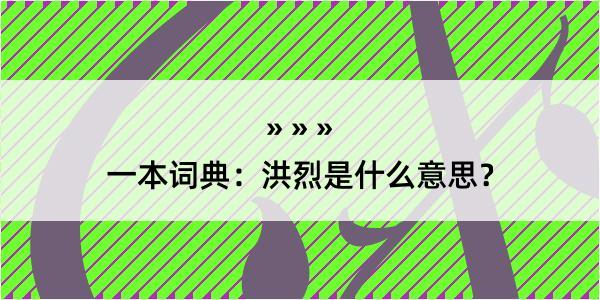 » » »

一本词典：洪烈是什么意思？